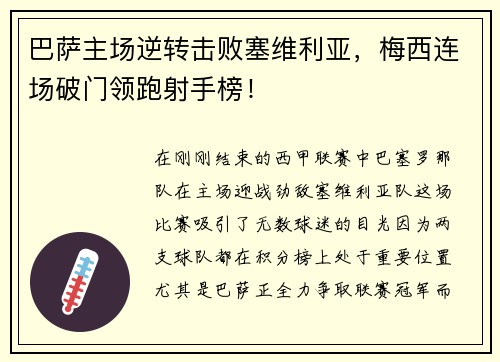 巴萨主场逆转击败塞维利亚，梅西连场破门领跑射手榜！

在刚刚结束的西甲联赛中巴塞罗那队在主场迎战劲敌塞维利亚队这场比赛吸引了无数球迷的目光因为两支球队都在积分榜上处于重要位置尤其是巴萨正全力争取联赛冠军而